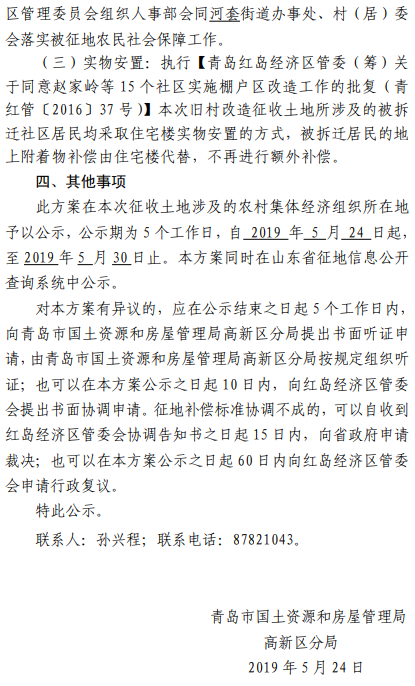 区管理委员会组织人事部会同河套街道办事处、村（居）委会落实被征地农民社会保障工作。

（三）实物安置：执行【青岛红岛经济区管委（筹）关于同意赵家岭等 15 个社区实施棚户区改造工作的批复（青红管〔2016〕37 号）】本次旧村改造征收土地所涉及的被拆迁社区居民均采取住宅楼实物安置的方式，被拆迁居民的地上附着物补偿由住宅楼代替，不再进行额外补偿。

四、其他事项

此方案在本次征收土地涉及的农村集体经济组织所在地予以公示，公示期为 5 个工作日，自 2019 年 5 月 24 日起，至 2019 年 5 月 30 日止。本方案同时在山东省征地信息公开查询系统中公示。

对本方案有异议的，应在公示结束之日起 5 个工作日内，向青岛市国土资源和房屋管理局高新区分局提出书面听证申请，由青岛市国土资源和房屋管理局高新区分局按规定组织听证；也可以在本方案公示之日起 10 日内，向红岛经济区管委会提出书面协调申请。征地补偿标准协调不成的，可以自收到红岛经济区管委会协调告知书之日起 15 日内，向省政府申请裁决；也可以在本方案公示之日起 60 日内向红岛经济区管委会申请行政复议。

特此公示。

联系人：孙兴程；联系电话：87821043。

青岛市国土资源和房屋管理局
高新区分局
2019 年 5 月 24 日